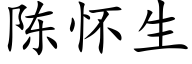 陈怀生